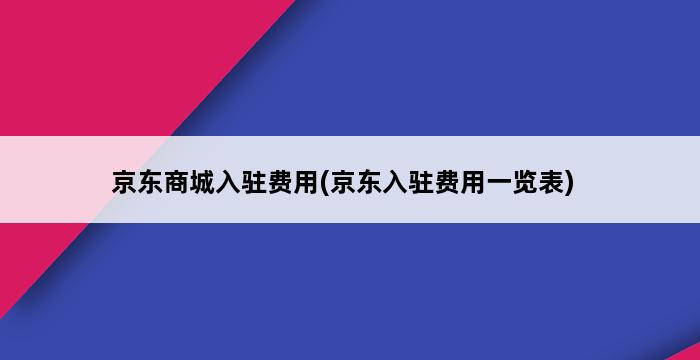 京东商城入驻费用(京东入驻费用一览表)